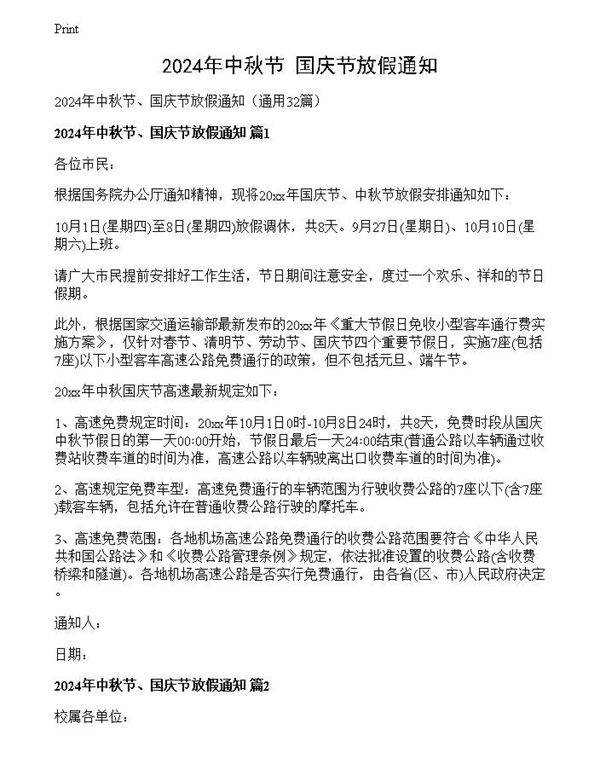 Print

2024年中秋节 国庆节放假通知

2024年中秋节、国庆节放假通知（通用32篇）

2024年中秋节、国庆节放假通知 篇1

各位市民：

根据国务院办公厅通知精神，现将20xx年国庆节、中秋节放假安排通知如下：

10月1日(星期四)至8日(星期四)放假调休，共8天。9月27日(星期日)、10月10日(星期六)上班。

请广大市民提前安排好工作生活，节日期间注意安全，度过一个欢乐、祥和的节日假期。

此外，根据国家交通运输部最新发布的20xx年《重大节假日免收小型客车通行费实施方案》，仅针对春节、清明节、劳动节、国庆节四个重要节假日，实施7座(包括7座)以下小型客车高速公路免费通行的政策，但不包括元旦、端午节。

20xx年中秋国庆节高速最新规定如下：

1、高速免费规定时间：20xx年10月1日0时-10月8日24时，共8天，免费时段从国庆中秋节假日的第一天00:00开始，节假日最后一天24:00结束(普通公路以车辆通过收费站收费车道的时间为准，高速公路以车辆驶离出口收费车道的时间为准)。

2、高速规定免费车型：高速免费通行的车辆范围为行驶收费公路的7座以下(含7座)载客车辆，包括允许在普通收费公路行驶的摩托车。

3、高速免费范围：各地机场高速公路免费通行的收费公路范围要符合《中华人民共和国公路法》和《收费公路管理条例》规定，依法批准设置的收费公路(含收费桥梁和隧道)。各地机场高速公路是否实行免费通行，由各省(区、市)人民政府决定。

通知人：

日期：

2024年中秋节、国庆节放假通知 篇2

校属各单位：